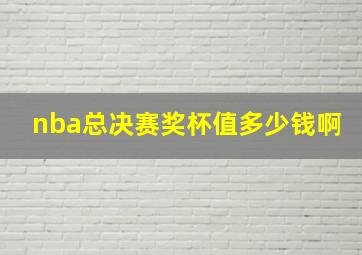 nba总决赛奖杯值多少钱啊